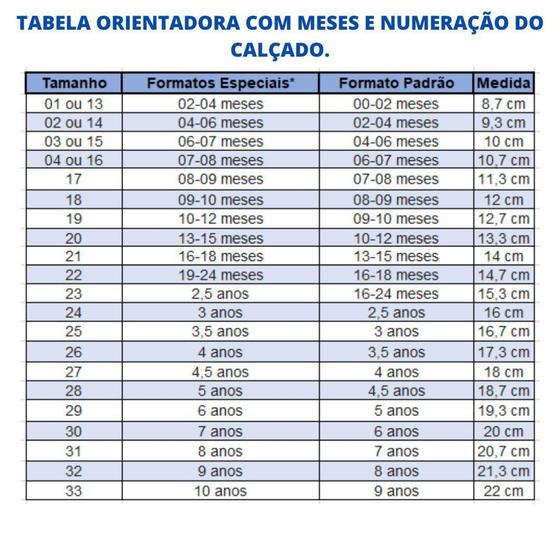 TABELA ORIENTADORA COM MESES E NUMERAÇÃO DO CALÇADO.

| Tamanho | Formatos Especiais* | Formato Padrão | Medida |
|---|---|---|---|
| 01 ou 13 | 02-04 meses | 00-02 meses | 8,7 cm |
| 02 ou 14 | 04-06 meses | 02-04 meses | 9,3 cm |
| 03 ou 15 | 06-07 meses | 04-06 meses | 10 cm |
| 04 ou 16 | 07-08 meses | 06-07 meses | 10,7 cm |
| 17 | 08-09 meses | 07-08 meses | 11,3 cm |
| 18 | 09-10 meses | 08-09 meses | 12 cm |
| 19 | 10-12 meses | 09-10 meses | 12,7 cm |
| 20 | 13-15 meses | 10-12 meses | 13,3 cm |
| 21 | 16-18 meses | 13-15 meses | 14 cm |
| 22 | 19-24 meses | 16-18 meses | 14,7 cm |
| 23 | 2,5 anos | 16-24 meses | 15,3 cm |
| 24 | 3 anos | 2,5 anos | 16 cm |
| 25 | 3,5 anos | 3 anos | 16,7 cm |
| 26 | 4 anos | 3,5 anos | 17,3 cm |
| 27 | 4,5 anos | 4 anos | 18 cm |
| 28 | 5 anos | 4,5 anos | 18,7 cm |
| 29 | 6 anos | 5 anos | 19,3 cm |
| 30 | 7 anos | 6 anos | 20 cm |
| 31 | 8 anos | 7 anos | 20,7 cm |
| 32 | 9 anos | 8 anos | 21,3 cm |
| 33 | 10 anos | 9 anos | 22 cm |